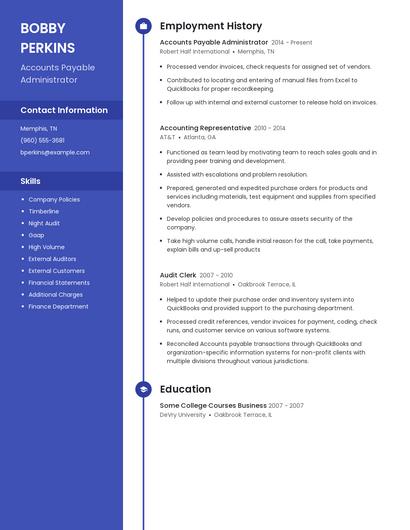 BOBBY PERKINS

Accounts Payable Administrator

Contact Information

Memphis, TN

(960) 555-3681

bperkins@example.com

Skills

- Company Policies
- Timberline
- Night Audit
- Gaap
- High Volume
- External Auditors
- External Customers
- Financial Statements
- Additional Charges
- Finance Department

Employment History

Accounts Payable Administrator 2014 - Present
Robert Half International • Memphis, TN

- Processed vendor invoices, check requests for assigned set of vendors.
- Contributed to locating and entering of manual files from Excel to QuickBooks for proper recordkeeping
- Follow up with internal and external customer to release hold on invoices.

Accounting Representative 2010 - 2014
AT&T • Atlanta, GA

- Functioned as team lead by motivating team to reach sales goals and in providing peer training and development.
- Assisted with escalations and problem resolution.
- Prepared, generated and expedited purchase orders for products and services including materials, test equipment and supplies from specified vendors.
- Develop policies and procedures to assure assets security of the company.
- Take high volume calls, handle initial reason for the call, take payments, explain bills and up-sell products

Audit Clerk 2007 - 2010
Robert Half International • Oakbrook Terrace, IL

- Helped to update their purchase order and inventory system into QuickBooks and provided support to the purchasing department.
- Processed credit references, vendor invoices for payment, coding, check runs, and customer service on various software systems.
- Reconciled Accounts payable transactions through QuickBooks and organization-specific information systems for non-profit clients with multiple divisions throughout various jurisdictions.

Education

Some College Courses Business 2007 - 2007
DeVry University • Oakbrook Terrace, IL